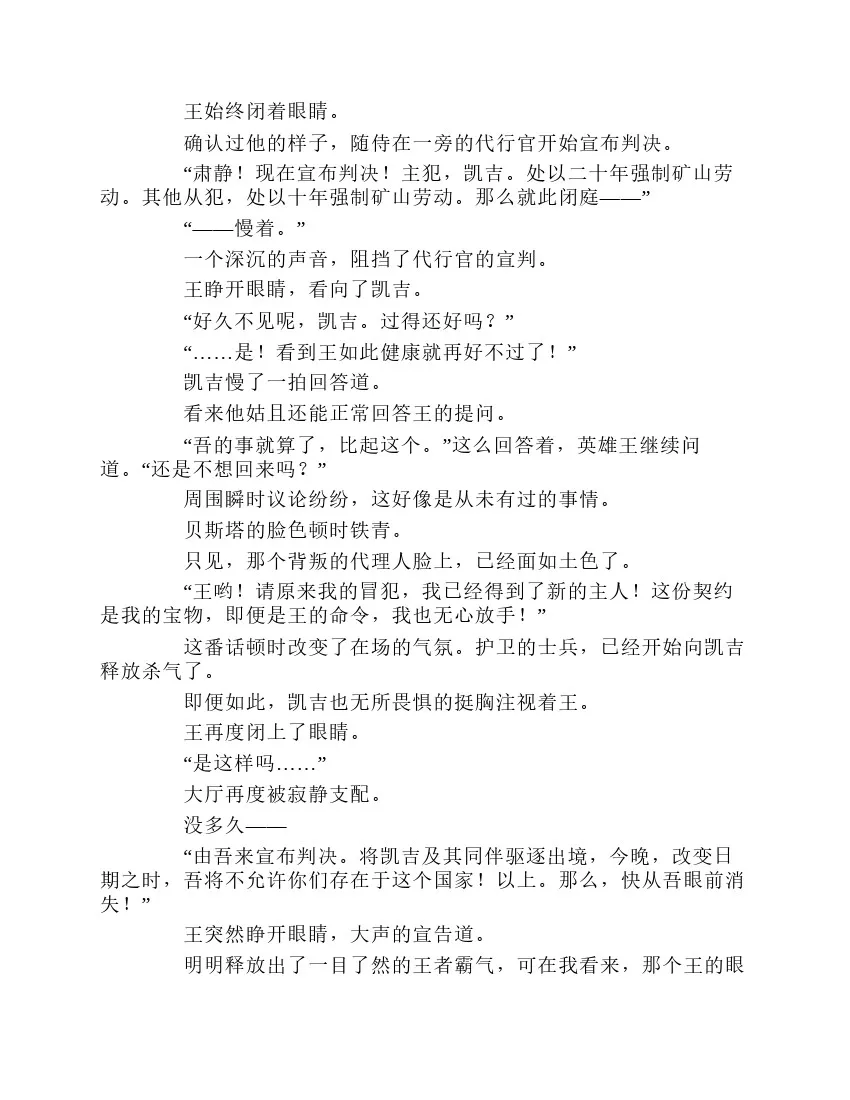 王始终闭着眼睛。

确认过他的样子，随侍在一旁的代行官开始宣布判决。

“肃静！现在宣布判决！主犯，凯吉。处以二十年强制矿山劳动。其他从犯，处以十年强制矿山劳动。那么就此闭庭——”

“——慢着。”

一个深沉的声音，阻挡了代行官的宣判。

王睁开眼睛，看向了凯吉。

“好久不见呢，凯吉。过得还好吗？”

“……是！看到王如此健康就再好不过了！”

凯吉慢了一拍回答道。

看来他姑且还能正常回答王的提问。

“吾的事就算了，比起这个。”这么回答着，英雄王继续问道。“还是不想回来吗？”

周围瞬时议论纷纷，这好像是从未有过的事情。

贝斯塔的脸色顿时铁青。

只见，那个背叛的代理人脸上，已经面如土色了。

“王哟！请原来我的冒犯，我已经得到了新的主人！这份契约是我的宝物，即便是王的命令，我也无心放手！”

这番话顿时改变了在场的气氛。护卫的士兵，已经开始向凯吉释放杀气了。

即便如此，凯吉也无所畏惧的挺胸注视着王。

王再度闭上了眼睛。

“是这样吗……”

大厅再度被寂静支配。

没多久——

“由吾来宣布判决。将凯吉及其同伴驱逐出境，今晚，改变日期之时，吾将不允许你们存在于这个国家！以上。那么，快从吾眼前消失！”

王突然睁开眼睛，大声的宣告道。

明明释放出了一目了然的王者霸气，可在我看来，那个王的眼